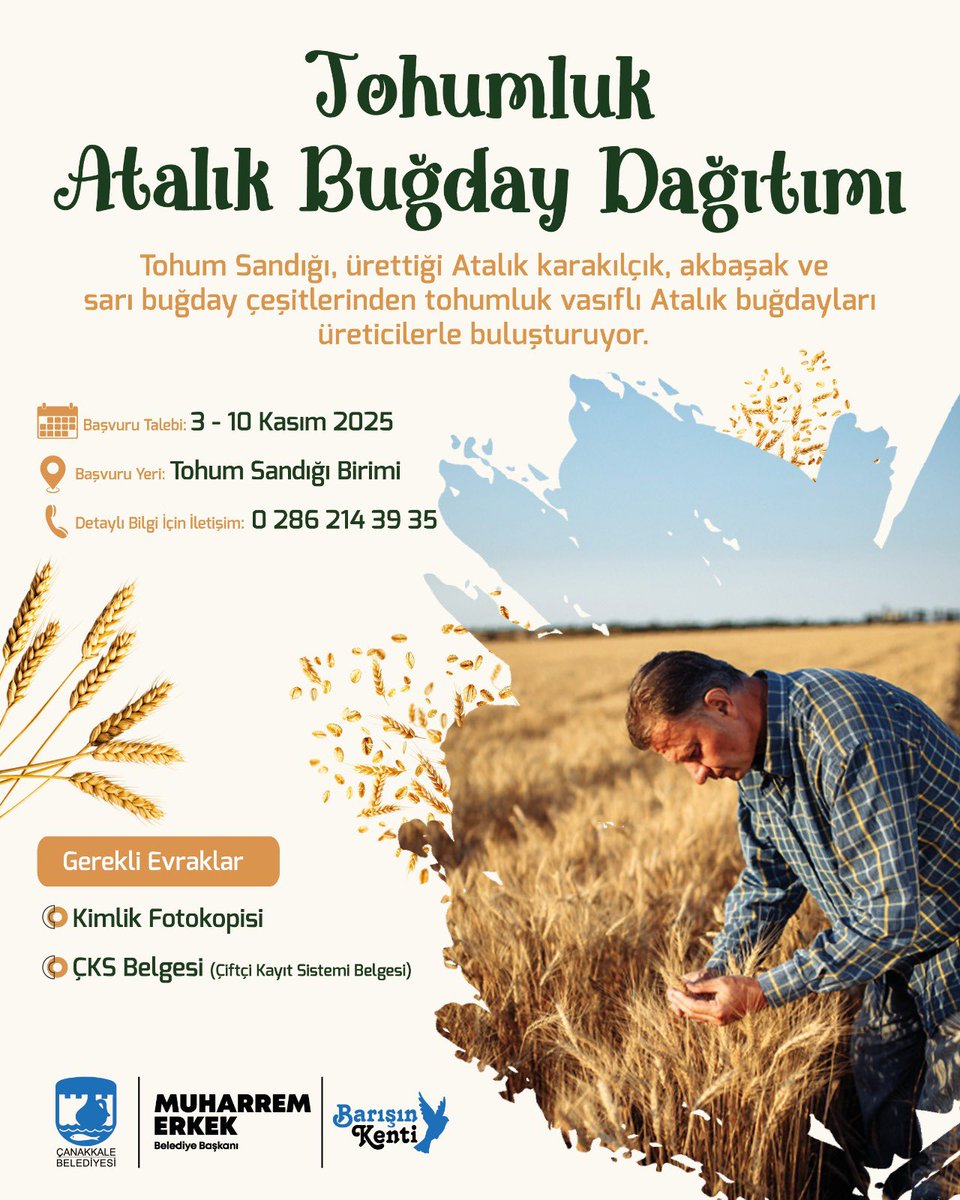 Tohumluk
Atalık Buğday Dağıtımı

Tohum Sandığı, ürettiği Atalık karakılçık, akbaşak ve sarı buğday çeşitlerinden tohumluk vasıflı Atalık buğdayları üreticilerle buluşturuyor.

Başvuru Talebi: 3 - 10 Kasım 2025

Başvuru Yeri: Tohum Sandığı Birimi

Detaylı Bilgi İçin İletişim: 0 286 214 39 35

Gerekli Evraklar

Kimlik Fotokopisi

ÇKS Belgesi (Çiftçi Kayıt Sistemi Belgesi)

ÇANAKKALE BELEDİYESİ

MUHARREM ERKEK
Belediye Başkanı

Barışın Kenti